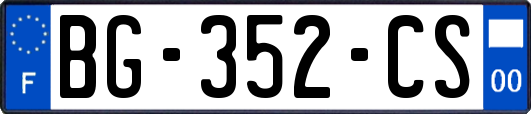 F
BG-352-CS
00